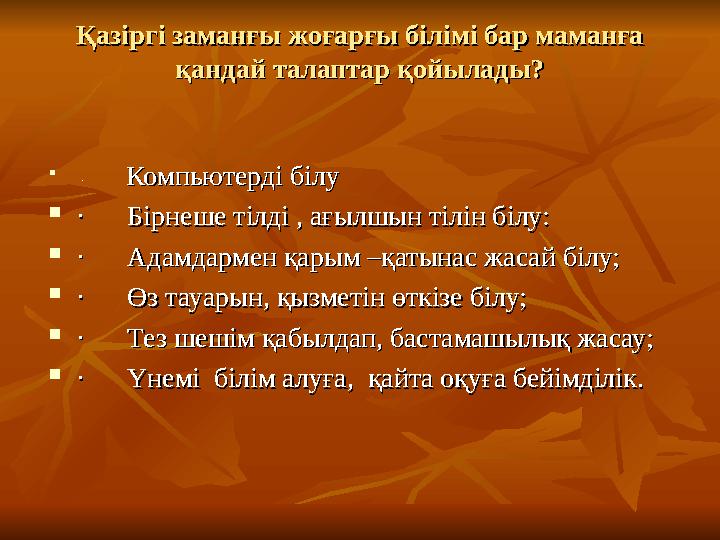 Қазіргі заманғы жоғарғы білімі бар маманға қандай талаптар қойылады?

- · Компьютерді білу
- · Бірнеше тілді , ағылшын тілін білу:
- · Адамдармен қарым –қатынас жасай білу;
- · Өз тауарын, қызметін өткізе білу;
- · Тез шешім қабылдап, бастамашылық жасау;
- · Үнемі білім алуға, қайта оқуға бейімділік.